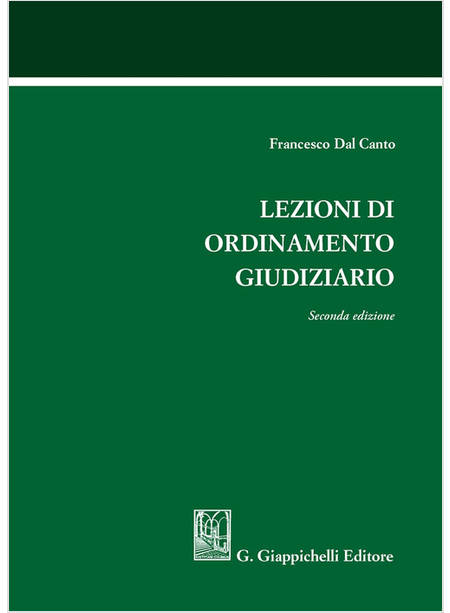 Francesco Dal Canto

LEZIONI DI
ORDINAMENTO
GIUDIZIARIO

Seconda edizione

G. Giappichelli Editore